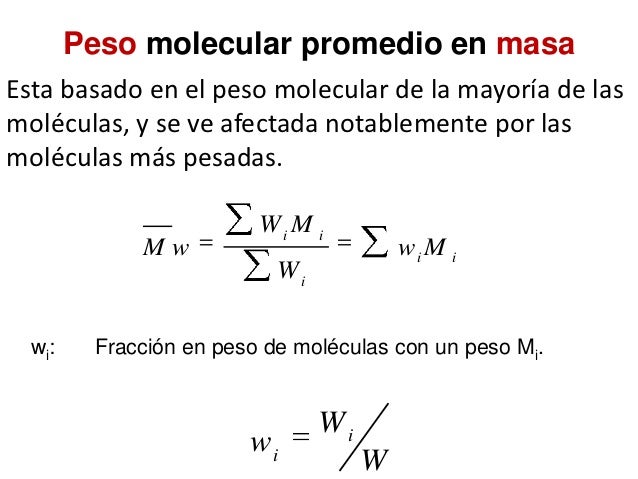 Peso molecular promedio en masa

Esta basado en el peso molecular de la mayoría de las moléculas, y se ve afectada notablemente por las moléculas más pesadas.

$\overline{M}w = \frac{\sum W_i M_i}{\sum W_i} = \sum w_i M_i$

$w_i$: Fracción en peso de moléculas con un peso $M_i$.

$w_i = W_i / W$